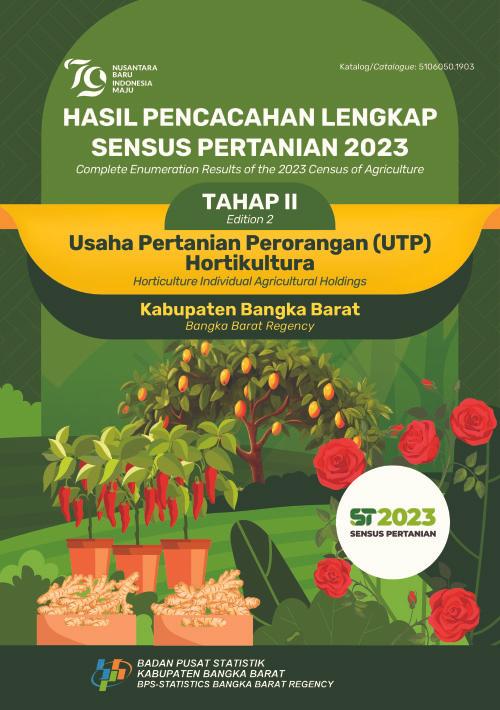 79 NUSANTARA BARU INDONESIA MAJU

Katalog/Catalogue: 5106050.1903

HASIL PENCACAHAN LENGKAP SENSUS PERTANIAN 2023
Complete Enumeration Results of the 2023 Census of Agriculture

TAHAP II
Edition 2

Usaha Pertanian Perorangan (UTP) Hortikultura
Horticulture Individual Agricultural Holdings

Kabupaten Bangka Barat
Bangka Barat Regency

ST2023
SENSUS PERTANIAN

BADAN PUSAT STATISTIK
KABUPATEN BANGKA BARAT
BPS-STATISTICS BANGKA BARAT REGENCY